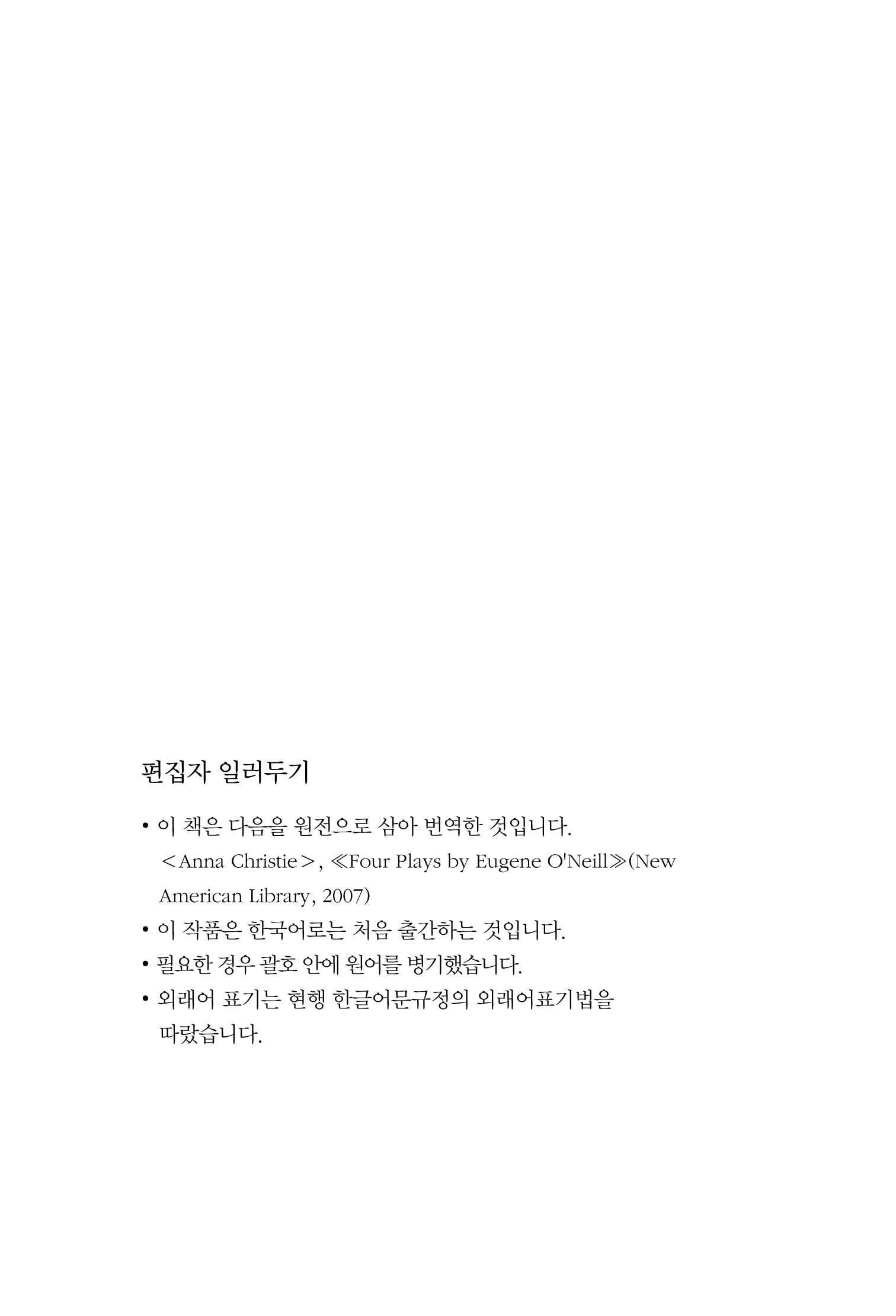 편집자 일러두기

• 이 책은 다음을 원전으로 삼아 번역한 것입니다.
<Anna Christie>, ≪Four Plays by Eugene O'Neill≫(New American Library, 2007)
• 이 작품은 한국어로는 처음 출간하는 것입니다.
• 필요한 경우 괄호 안에 원어를 병기했습니다.
• 외래어 표기는 현행 한글어문규정의 외래어표기법을 따랐습니다.